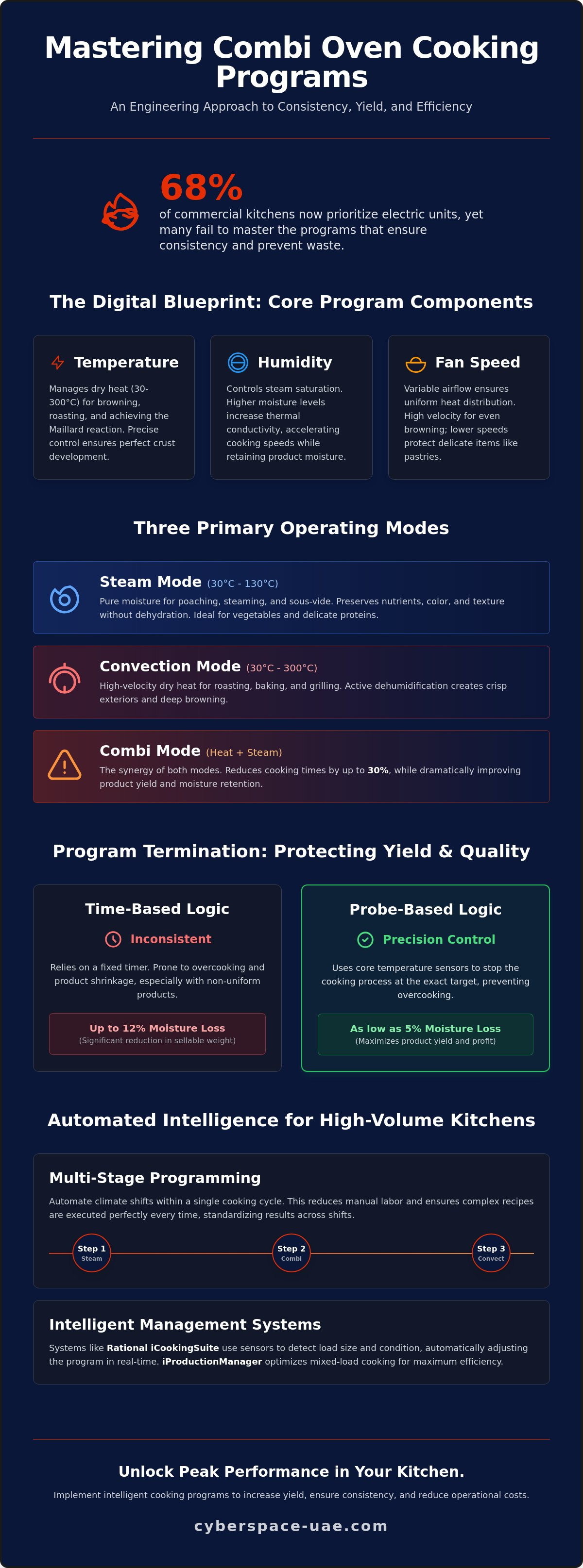 Mastering Combi Oven Cooking Programs

An Engineering Approach to Consistency, Yield, and Efficiency

68%

of commercial kitchens now prioritize electric units, yet many fail to master the programs that ensure consistency and prevent waste.

The Digital Blueprint: Core Program Components

Temperature

Manages dry heat (30-300°C) for browning, roasting, and achieving the Maillard reaction. Precise control ensures perfect crust development.

Humidity

Controls steam saturation. Higher moisture levels increase thermal conductivity, accelerating cooking speeds while retaining product moisture.

Fan Speed

Variable airflow ensures uniform heat distribution. High velocity for even browning; lower speeds protect delicate items like pastries.

Three Primary Operating Modes

Steam Mode (30°C - 130°C)

Pure moisture for poaching, steaming, and sous-vide. Preserves nutrients, color, and texture without dehydration. Ideal for vegetables and delicate proteins.

Convection Mode (30°C - 300°C)

High-velocity dry heat for roasting, baking, and grilling. Active dehumidification creates crisp exteriors and deep browning.

Combi Mode (Heat + Steam)

The synergy of both modes. Reduces cooking times by up to 30%, while dramatically improving product yield and moisture retention.

Program Termination: Protecting Yield & Quality

Time-Based Logic

Inconsistent

Relies on a fixed timer. Prone to overcooking and product shrinkage, especially with non-uniform products.

Up to 12% Moisture Loss
(Significant reduction in sellable weight)

Probe-Based Logic

Precision Control

Uses core temperature sensors to stop the cooking process at the exact target, preventing overcooking.

As low as 5% Moisture Loss
(Maximizes product yield and profit)

Automated Intelligence for High-Volume Kitchens

Multi-Stage Programming

Automate climate shifts within a single cooking cycle. This reduces manual labor and ensures complex recipes are executed perfectly every time, standardizing results across shifts.

Step 1
Steam

Step 2
Combi

Step 3
Convect

Intelligent Management Systems

Systems like Rational iCookingSuite use sensors to detect load size and condition, automatically adjusting the program in real-time. iProductionManager optimizes mixed-load cooking for maximum efficiency.

Unlock Peak Performance in Your Kitchen.

Implement intelligent cooking programs to increase yield, ensure consistency, and reduce operational costs.

cyberspace-uae.com